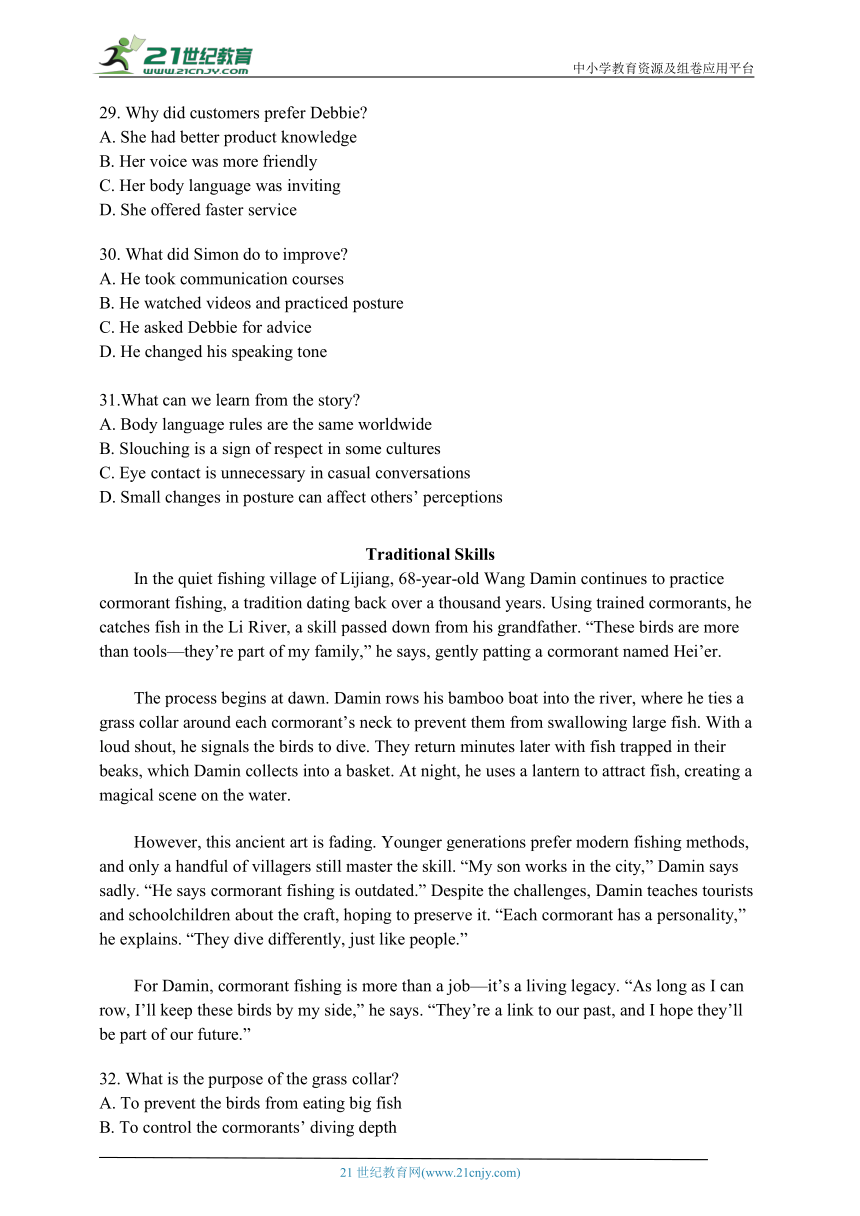 21世纪教育
www.21cnjy.com
中小学教育资源及组卷应用平台

29. Why did customers prefer Debbie?
A. She had better product knowledge
B. Her voice was more friendly
C. Her body language was inviting
D. She offered faster service

30. What did Simon do to improve?
A. He took communication courses
B. He watched videos and practiced posture
C. He asked Debbie for advice
D. He changed his speaking tone

31.What can we learn from the story?
A. Body language rules are the same worldwide
B. Slouching is a sign of respect in some cultures
C. Eye contact is unnecessary in casual conversations
D. Small changes in posture can affect others’ perceptions

Traditional Skills
In the quiet fishing village of Lijiang, 68-year-old Wang Damin continues to practice cormorant fishing, a tradition dating back over a thousand years. Using trained cormorants, he catches fish in the Li River, a skill passed down from his grandfather. “These birds are more than tools—they’re part of my family,” he says, gently patting a cormorant named Hei’er.

The process begins at dawn. Damin rows his bamboo boat into the river, where he ties a grass collar around each cormorant’s neck to prevent them from swallowing large fish. With a loud shout, he signals the birds to dive. They return minutes later with fish trapped in their beaks, which Damin collects into a basket. At night, he uses a lantern to attract fish, creating a magical scene on the water.

However, this ancient art is fading. Younger generations prefer modern fishing methods, and only a handful of villagers still master the skill. “My son works in the city,” Damin says sadly. “He says cormorant fishing is outdated.” Despite the challenges, Damin teaches tourists and schoolchildren about the craft, hoping to preserve it. “Each cormorant has a personality,” he explains. “They dive differently, just like people.”

For Damin, cormorant fishing is more than a job—it’s a living legacy. “As long as I can row, I’ll keep these birds by my side,” he says. “They’re a link to our past, and I hope they’ll be part of our future.”

32. What is the purpose of the grass collar?
A. To prevent the birds from eating big fish
B. To control the cormorants’ diving depth

21 世纪教育网(www.21cnjy.com)